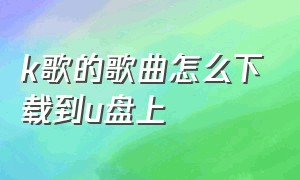 k歌的歌曲怎么下载到u盘上